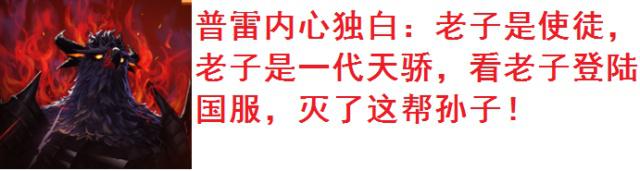 普雷内心独白：老子是使徒，老子是一代天骄，看老子登陆国服，灭了这帮孙子！